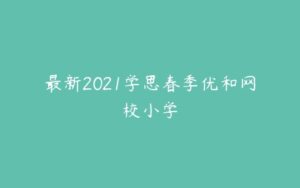 最新2021学思春季优和网校小学